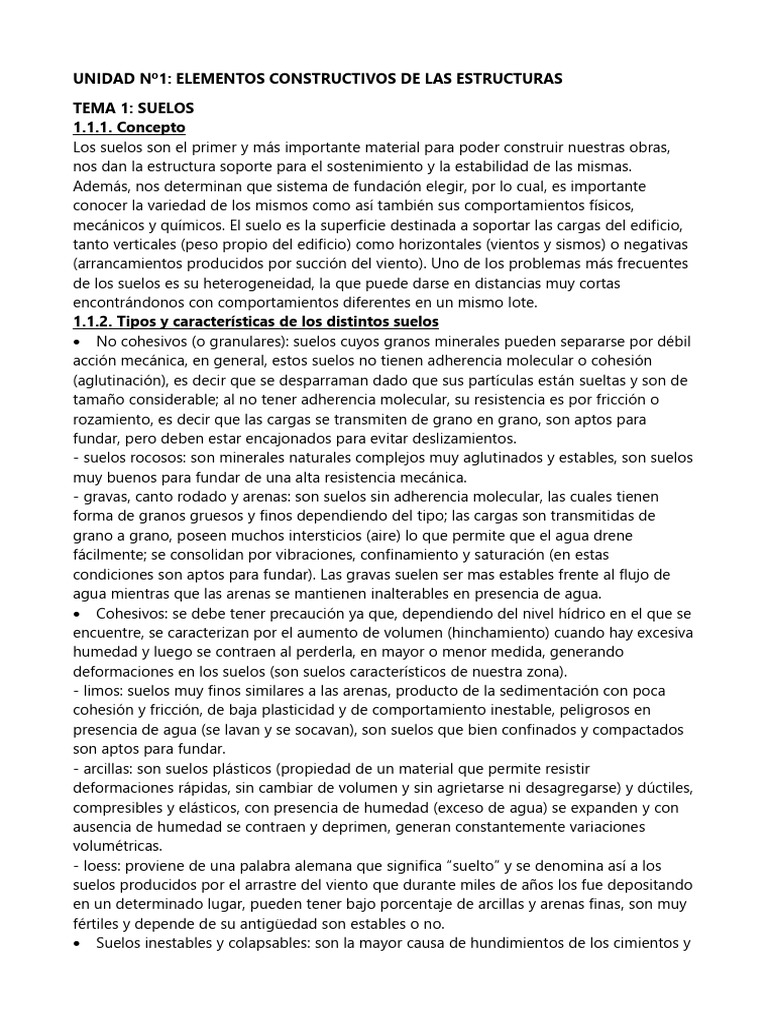 UNIDAD Nº1: ELEMENTOS CONSTRUCTIVOS DE LAS ESTRUCTURAS

TEMA 1: SUELOS

1.1.1. Concepto

Los suelos son el primer y más importante material para poder construir nuestras obras, nos dan la estructura soporte para el sostenimiento y la estabilidad de las mismas. Además, nos determinan que sistema de fundación elegir, por lo cual, es importante conocer la variedad de los mismos como así también sus comportamientos físicos, mecánicos y químicos. El suelo es la superficie destinada a soportar las cargas del edificio, tanto verticales (peso propio del edificio) como horizontales (vientos y sismos) o negativas (arrancamientos producidos por succión del viento). Uno de los problemas más frecuentes de los suelos es su heterogeneidad, la que puede darse en distancias muy cortas encontrándonos con comportamientos diferentes en un mismo lote.

1.1.2. Tipos y características de los distintos suelos

• No cohesivos (o granulares): suelos cuyos granos minerales pueden separarse por débil acción mecánica, en general, estos suelos no tienen adherencia molecular o cohesión (aglutinación), es decir que se desparraman dado que sus partículas están sueltas y son de tamaño considerable; al no tener adherencia molecular, su resistencia es por fricción o rozamiento, es decir que las cargas se transmiten de grano en grano, son aptos para fundar, pero deben estar encajonados para evitar deslizamientos.

- suelos rocosos: son minerales naturales complejos muy aglutinados y estables, son suelos muy buenos para fundar de una alta resistencia mecánica.

- gravas, canto rodado y arenas: son suelos sin adherencia molecular, las cuales tienen forma de granos gruesos y finos dependiendo del tipo; las cargas son transmitidas de grano a grano, poseen muchos intersticios (aire) lo que permite que el agua drene fácilmente; se consolidan por vibraciones, confinamiento y saturación (en estas condiciones son aptos para fundar). Las gravas suelen ser mas estables frente al flujo de agua mientras que las arenas se mantienen inalterables en presencia de agua.

• Cohesivos: se debe tener precaución ya que, dependiendo del nivel hídrico en el que se encuentre, se caracterizan por el aumento de volumen (hinchamiento) cuando hay excesiva humedad y luego se contraen al perderla, en mayor o menor medida, generando deformaciones en los suelos (son suelos característicos de nuestra zona).

- limos: suelos muy finos similares a las arenas, producto de la sedimentación con poca cohesión y fricción, de baja plasticidad y de comportamiento inestable, peligrosos en presencia de agua (se lavan y se socavan), son suelos que bien confinados y compactados son aptos para fundar.

- arcillas: son suelos plásticos (propiedad de un material que permite resistir deformaciones rápidas, sin cambiar de volumen y sin agrietarse ni desagregarse) y dúctiles, compresibles y elásticos, con presencia de humedad (exceso de agua) se expanden y con ausencia de humedad se contraen y deprimen, generan constantemente variaciones volumétricas.

- loess: proviene de una palabra alemana que significa “suelto” y se denomina así a los suelos producidos por el arrastre del viento que durante miles de años los fue depositando en un determinado lugar, pueden tener bajo porcentaje de arcillas y arenas finas, son muy fértiles y depende de su antigüedad son estables o no.

• Suelos inestables y colapsables: son la mayor causa de hundimientos de los cimientos y